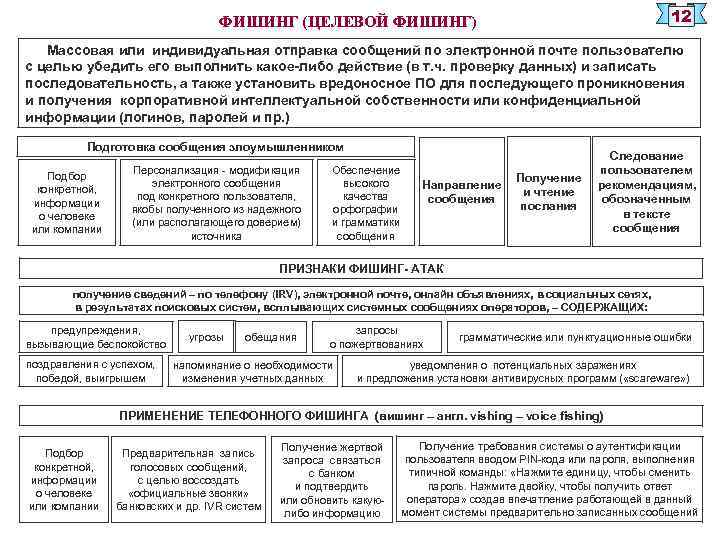 ФИШИНГ (ЦЕЛЕВОЙ ФИШИНГ)

12

Массовая или индивидуальная отправка сообщений по электронной почте пользователю с целью убедить его выполнить какое-либо действие (в т.ч. проверку данных) и записать последовательность, а также установить вредоносное ПО для последующего проникновения и получения корпоративной интеллектуальной собственности или конфиденциальной информации (логинов, паролей и пр.)

Подготовка сообщения злоумышленником

Подбор конкретной, информации о человеке или компании

Персонализация - модификация электронного сообщения под конкретного пользователя, якобы полученного из надежного (или располагающего доверием) источника

Обеспечение высокого качества орфографии и грамматики сообщения

Направление сообщения

Получение и чтение послания

Следование пользователем рекомендациям, обозначенным в тексте сообщения

ПРИЗНАКИ ФИШИНГ- АТАК

получение сведений – по телефону (IRV), электронной почте, онлайн объявлениях, в социальных сетях, в результатах поисковых систем, всплывающих системных сообщениях операторов, – СОДЕРЖАЩИХ:

предупреждения, вызывающие беспокойство

угрозы

обещания

запросы о пожертвованиях

грамматические или пунктуационные ошибки

поздравления с успехом, победой, выигрышем

напоминание о необходимости изменения учетных данных

уведомления о потенциальных заражениях и предложения установки антивирусных программ («scareware»)

ПРИМЕНЕНИЕ ТЕЛЕФОННОГО ФИШИНГА (вишинг – англ. vishing – voice fishing)

Подбор конкретной, информации о человеке или компании

Предварительная запись голосовых сообщений, с целью воссоздать «официальные звонки» банковских и др. IVR систем

Получение жертвой запроса связаться с банком и подтвердить или обновить какую-либо информацию

Получение требования системы о аутентификации пользователя вводом PIN-кода или пароля, выполнения типичной команды: «Нажмите единицу, чтобы сменить пароль. Нажмите двойку, чтобы получить ответ оператора» создав впечатление работающей в данный момент системы предварительно записанных сообщений